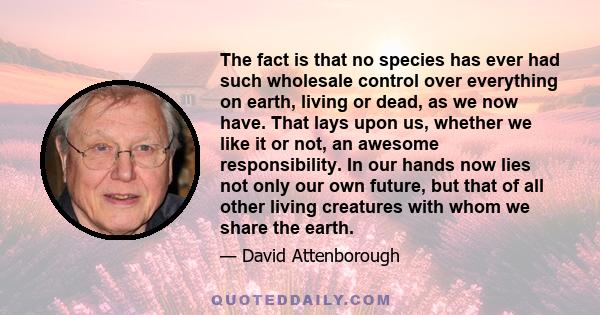 The fact is that no species has ever had such wholesale control over everything on earth, living or dead, as we now have. That lays upon us, whether we like it or not, an awesome responsibility. In our hands now lies not only our own future, but that of all other living creatures with whom we share the earth.

— David Attenborough

QUOTEDDAILY.COM